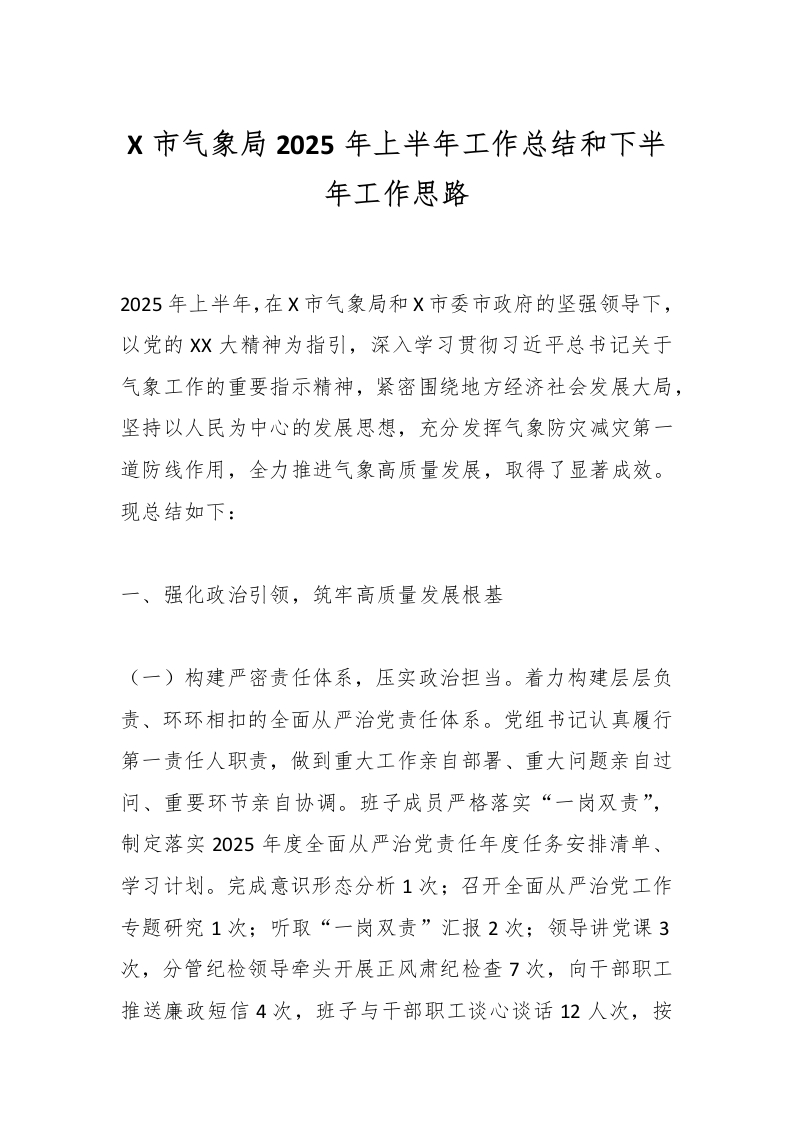 X 市气象局 2025 年上半年工作总结和下半年工作思路

2025 年上半年，在 X 市气象局和 X 市委市政府的坚强领导下，以党的 XX 大精神为指引，深入学习贯彻习近平总书记关于气象工作的重要指示精神，紧密围绕地方经济社会发展大局，坚持以人民为中心的发展思想，充分发挥气象防灾减灾第一道防线作用，全力推进气象高质量发展，取得了显著成效。现总结如下：

一、强化政治引领，筑牢高质量发展根基

（一）构建严密责任体系，压实政治担当。着力构建层层负责、环环相扣的全面从严治党责任体系。党组书记认真履行第一责任人职责，做到重大工作亲自部署、重大问题亲自过问、重要环节亲自协调。班子成员严格落实“一岗双责”，制定落实 2025 年度全面从严治党责任年度任务安排清单、学习计划。完成意识形态分析 1 次；召开全面从严治党工作专题研究 1 次；听取“一岗双责”汇报 2 次；领导讲党课 3 次，分管纪检领导牵头开展正风肃纪检查 7 次，向干部职工推送廉政短信 4 次，班子与干部职工谈心谈话 12 人次，按